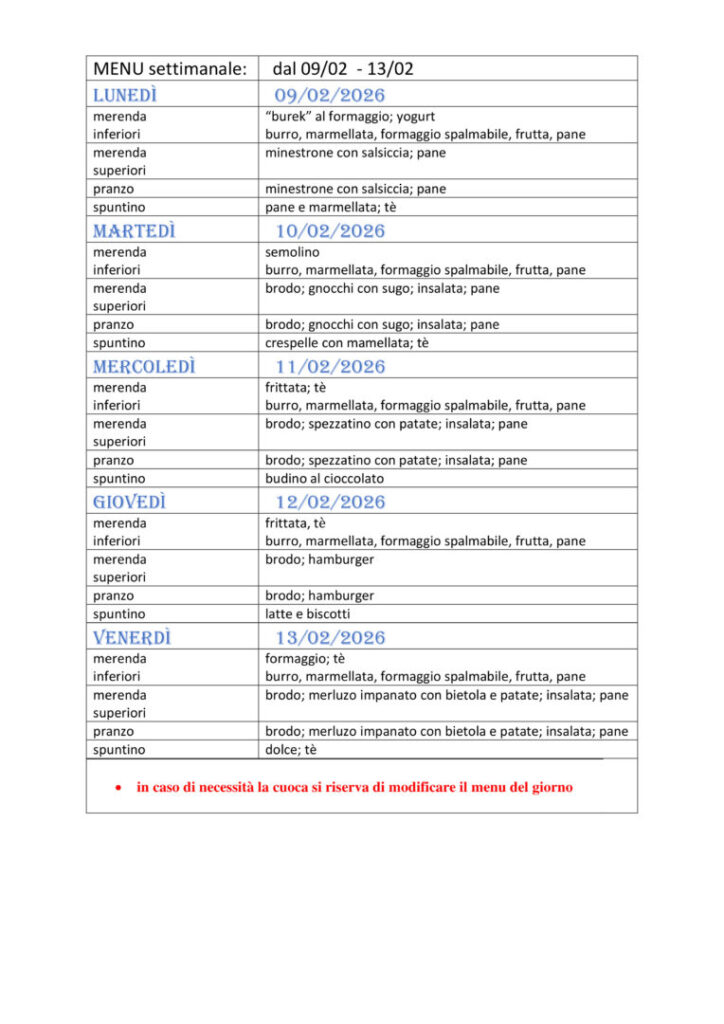 | MENU settimanale: | dal 09/02 - 13/02 |
|---|---|
| LUNEDÌ | 09/02/2026 |
| merenda inferiori | "burek" al formaggio; yogurt burro, marmellata, formaggio spalmabile, frutta, pane |
| merenda superiori | minestrone con salsiccia; pane |
| pranzo | minestrone con salsiccia; pane |
| spuntino | pane e marmellata; tè |
| MARTEDÌ | 10/02/2026 |
| merenda inferiori | semolino burro, marmellata, formaggio spalmabile, frutta, pane |
| merenda superiori | brodo; gnocchi con sugo; insalata; pane |
| pranzo | brodo; gnocchi con sugo; insalata; pane |
| spuntino | crespelle con mamellata; tè |
| MERCOLEDÌ | 11/02/2026 |
| merenda inferiori | frittata; tè burro, marmellata, formaggio spalmabile, frutta, pane |
| merenda superiori | brodo; spezzatino con patate; insalata; pane |
| pranzo | brodo; spezzatino con patate; insalata; pane |
| spuntino | budino al cioccolato |
| GIOVEDÌ | 12/02/2026 |
| merenda inferiori | frittata, tè burro, marmellata, formaggio spalmabile, frutta, pane |
| merenda superiori | brodo; hamburger |
| pranzo | brodo; hamburger |
| spuntino | latte e biscotti |
| VENERDÌ | 13/02/2026 |
| merenda inferiori | formaggio; tè burro, marmellata, formaggio spalmabile, frutta, pane |
| merenda superiori | brodo; merluzo impanato con bietola e patate; insalata; pane |
| pranzo | brodo; merluzo impanato con bietola e patate; insalata; pane |
| spuntino | dolce; tè |

• in caso di necessità la cuoca si riserva di modificare il menu del giorno